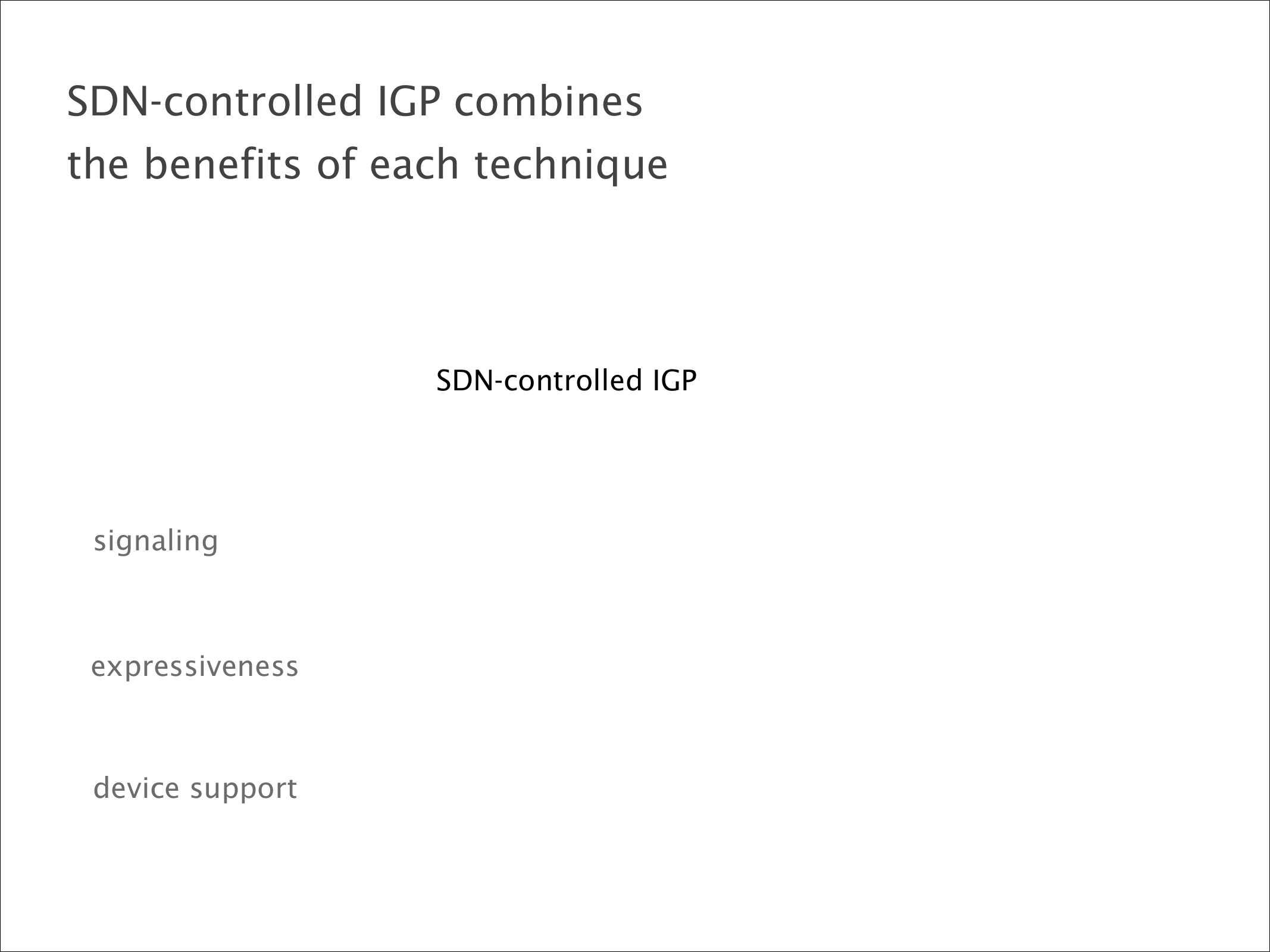 SDN-controlled IGP combines
the benefits of each technique

SDN-controlled IGP

signaling

expressiveness

device support